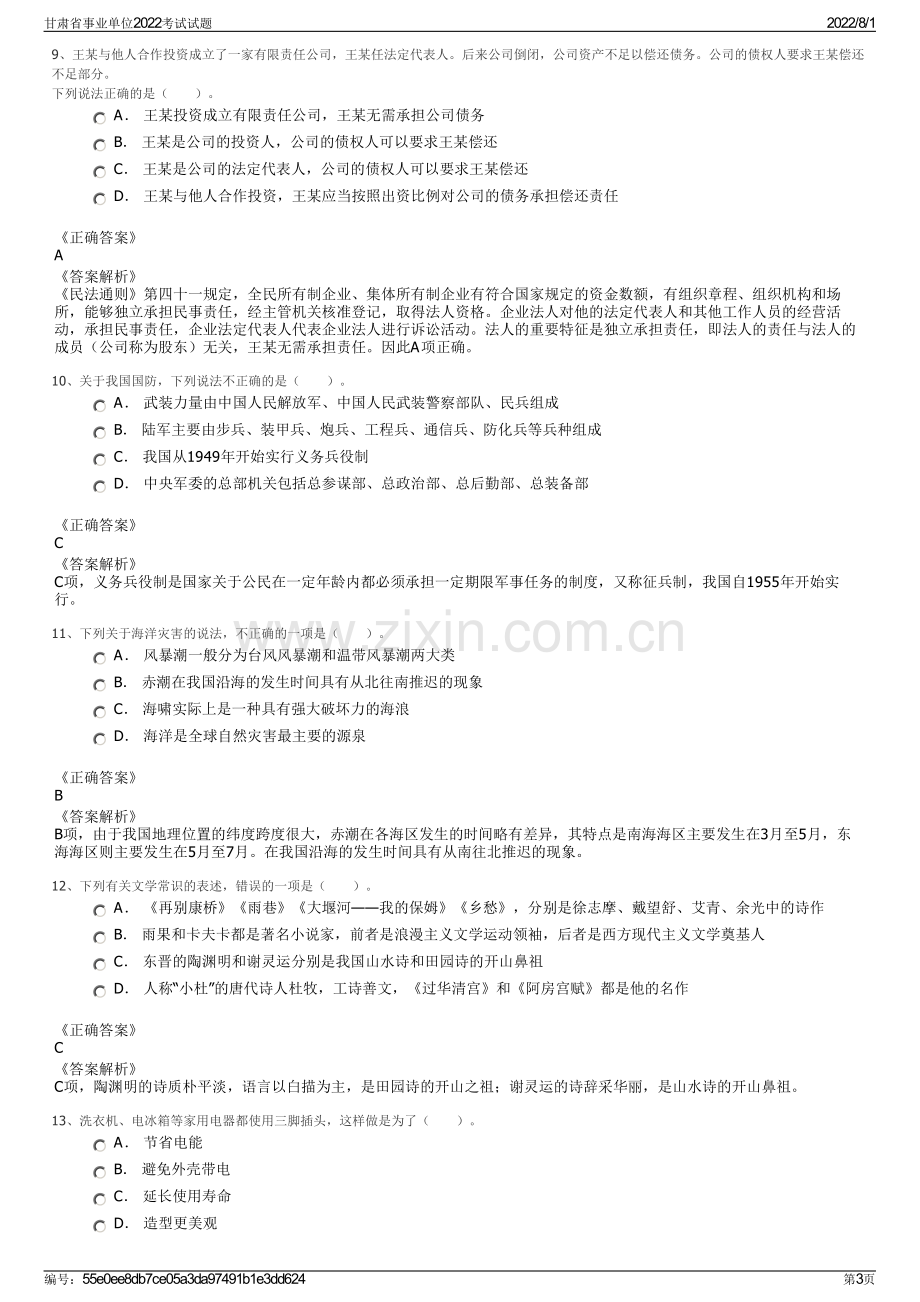 甘肃省事业单位2022考试试题 2022/8/1

9、王某与他人合作投资成立了一家有限责任公司，王某任法定代表人。后来公司倒闭，公司资产不足以偿还债务。公司的债权人要求王某偿还不足部分。
下列说法正确的是（ ）。

A．王某投资成立有限责任公司，王某无需承担公司债务
B．王某是公司的投资人，公司的债权人可以要求王某偿还
C．王某是公司的法定代表人，公司的债权人可以要求王某偿还
D．王某与他人合作投资，王某应当按照出资比例对公司的债务承担偿还责任

《正确答案》
A
《答案解析》
《民法通则》第四十一规定，全民所有制企业、集体所有制企业有符合国家规定的资金数额，有组织章程、组织机构和场所，能够独立承担民事责任，经主管机关核准登记，取得法人资格。企业法人对他的法定代表人和其他工作人员的经营活动，承担民事责任，企业法定代表人代表企业法人进行诉讼活动。法人的重要特征是独立承担责任，即法人的责任与法人的成员（公司称为股东）无关，王某无需承担责任。因此A项正确。

10、关于我国国防，下列说法不正确的是（ ）。

A．武装力量由中国人民解放军、中国人民武装警察部队、民兵组成
B．陆军主要由步兵、装甲兵、炮兵、工程兵、通信兵、防化兵等兵种组成
C．我国从1949年开始实行义务兵役制
D．中央军委的总部机关包括总参谋部、总政治部、总后勤部、总装备部

《正确答案》
C
《答案解析》
C项，义务兵役制是国家关于公民在一定年龄内都必须承担一定期限军事任务的制度，又称征兵制，我国自1955年开始实行。

11、下列关于海洋灾害的说法，不正确的一项是（ ）。

A．风暴潮一般分为台风风暴潮和温带风暴潮两大类
B．赤潮在我国沿海的发生时间具有从北往南推迟的现象
C．海啸实际上是一种具有强大破坏力的海浪
D．海洋是全球自然灾害最主要的源泉

《正确答案》
B
《答案解析》
B项，由于我国地理位置的纬度跨度很大，赤潮在各海区发生的时间略有差异，其特点是南海海区主要发生在3月至5月，东海海区则主要发生在5月至7月。在我国沿海的发生时间具有从南往北推迟的现象。

12、下列有关文学常识的表述，错误的一项是（ ）。

A．《再别康桥》《雨巷》《大堰河——我的保姆》《乡愁》，分别是徐志摩、戴望舒、艾青、余光中的诗作
B．雨果和卡夫卡都是著名小说家，前者是浪漫主义文学运动领袖，后者是西方现代主义文学奠基人
C．东晋的陶渊明和谢灵运分别是我国山水诗和田园诗的开山鼻祖
D．人称“小杜”的唐代诗人杜牧，工诗善文，《过华清宫》和《阿房宫赋》都是他的名作

《正确答案》
C
《答案解析》
C项，陶渊明的诗质朴平淡，语言以白描为主，是田园诗的开山之祖；谢灵运的诗辞采华丽，是山水诗的开山鼻祖。

13、洗衣机、电冰箱等家用电器都使用三脚插头，这样做是为了（ ）。

A．节省电能
B．避免外壳带电
C．延长使用寿命
D．造型更美观

编号：55e0ee8db7ce05a3da97491b1e3dd624 第3页

www.zixin.com.cn